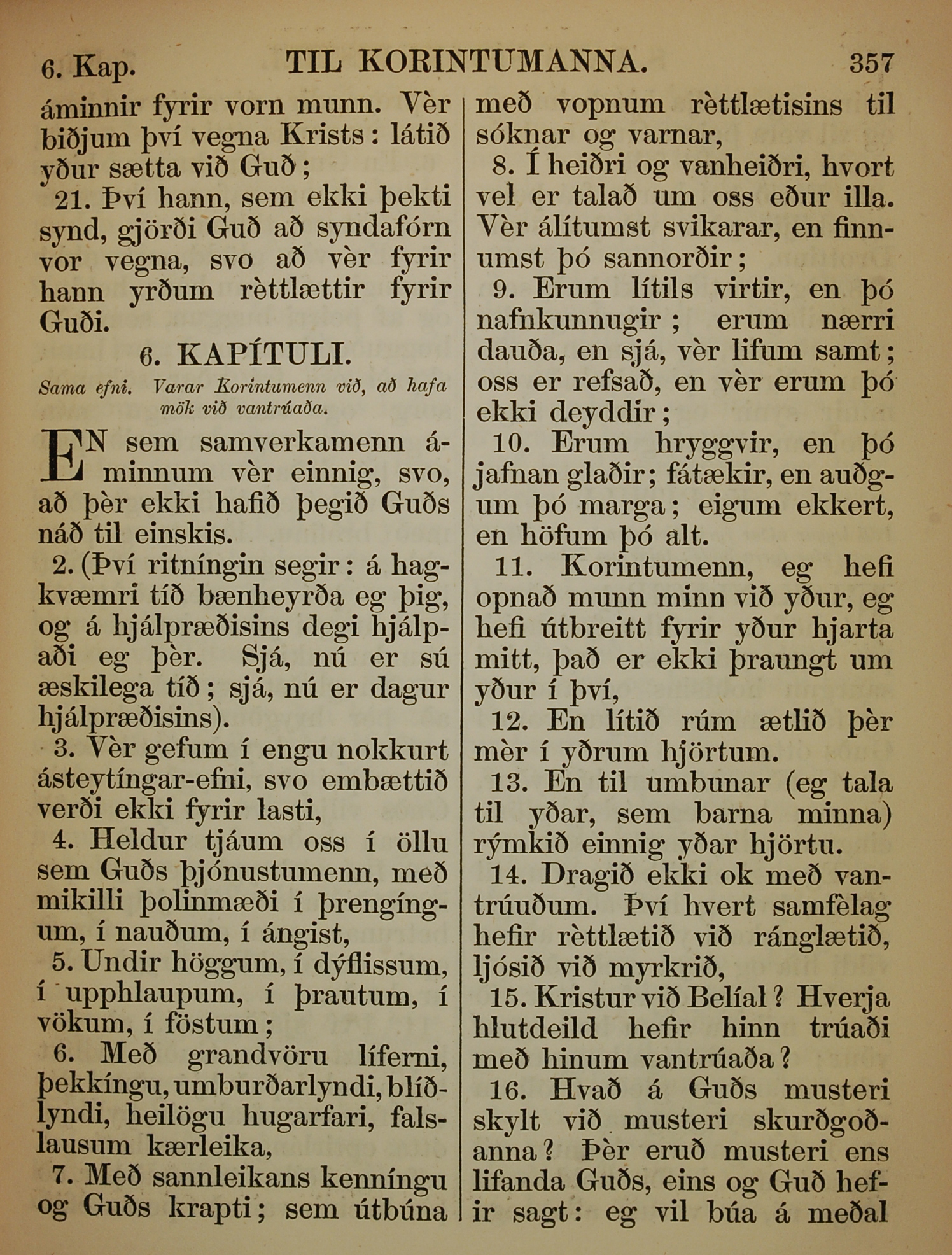 6. Kap. TIL KORINTUMANNA. 357

áminnir fyrir vorn munn. Vèr biðjum því vegna Krists: látið yður sætta við Guð;

21. Því hann, sem ekki þekti synd, gjörði Guð að syndafórn vor vegna, svo að vèr fyrir hann yrðum rèttlættir fyrir Guði.

6. KAPÍTULI.

Sama efni. Varar Korintumenn við, að hafa mök við vantrúaða.

EN sem samverkamenn áminnum vèr einnig, svo, að þèr ekki hafið þegið Guðs náð til einskis.

2. (Því ritníngin segir: á hagkvæmri tíð bænheyrða eg þig, og á hjálpræðisins degi hjálpaði eg þèr. Sjá, nú er sú æskilega tíð; sjá, nú er dagur hjálpræðisins).

3. Vèr gefum í engu nokkurt ásteytíngar-efni, svo embættið verði ekki fyrir lasti,

4. Heldur tjáum oss í öllu sem Guðs þjónustumenn, með mikilli þolinmæði í þrengíngum, í nauðum, í ángist,

5. Undir höggum, í dýflissum, í upphlaupum, í þrautum, í vökum, í föstum;

6. Með grandvöru líferni, þekkíngu, umburðarlyndi, blíðlyndi, heilögu hugarfari, falslausum kærleika,

7. Með sannleikans kenníngu og Guðs krapti; sem útbúna með vopnum rèttlætisins til sóknar og varnar,

8. Í heiðri og vanheiðri, hvort vel er talað um oss eður illa. Vèr álítumst svikarar, en finnumst þó sannorðir;

9. Erum lítils virtir, en þó nafnkunnugir; erum nærri dauða, en sjá, vèr lifum samt; oss er refsað, en vèr erum þó ekki deyddir;

10. Erum hryggvir, en þó jafnan glaðir; fátækir, en auðgum þó marga; eigum ekkert, en höfum þó alt.

11. Korintumenn, eg hefi opnað munn minn við yður, eg hefi útbreitt fyrir yður hjarta mitt, það er ekki þraungt um yður í því,

12. En lítið rúm ætlið þèr mèr í yðrum hjörtum.

13. En til umbunar (eg tala til yðar, sem barna minna) rýmkið einnig yðar hjörtu.

14. Dragið ekki ok með vantrúuðum. Því hvert samfèlag hefir rèttlætið við ránglætið, ljósið við myrkrið,

15. Kristur við Belíal? Hverja hlutdeild hefir hinn trúaði með hinum vantrúaða?

16. Hvað á Guðs musteri skylt við musteri skurðgoðanna? Þèr eruð musteri ens lifanda Guðs, eins og Guð hefir sagt: eg vil búa á meðal